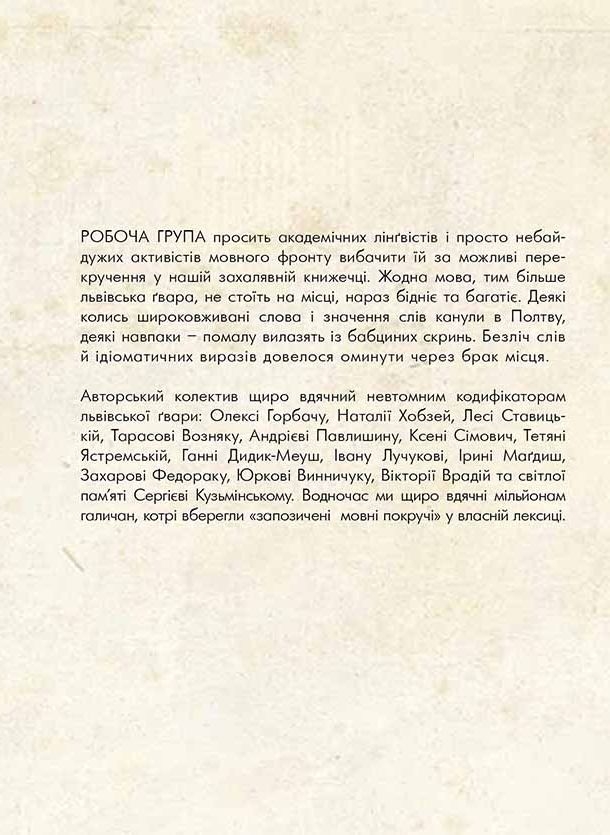 РОБОЧА ГРУПА просить академічних лінґвістів і просто небайдужих активістів мовного фронту вибачити їй за можливі перекручення у нашій захалявній книжечці. Жодна мова, тим більше львівська ґвара, не стоїть на місці, нараз бідніє та багатіє. Деякі колись широковживані слова і значення слів канули в Полтву, деякі навпаки – помалу вилазять із бабциних скринь. Безліч слів й ідіоматичних виразів довелося оминути через брак місця.

Авторський колектив щиро вдячний невтомним кодифікаторам львівської ґвари: Олексі Горбачу, Наталії Хобзей, Лесі Ставицькій, Тарасові Возняку, Андрієві Павлишину, Ксені Сімович, Тетяні Ястремській, Ганні Дидик-Меуш, Івану Лучукові, Ірині Маґдиш, Захарові Федораку, Юркові Винничуку, Вікторії Врадій та світлої пам'яті Сергієві Кузьмінському. Водночас ми щиро вдячні мільйонам галичан, котрі вберегли «запозичені мовні покручі» у власній лексиці.